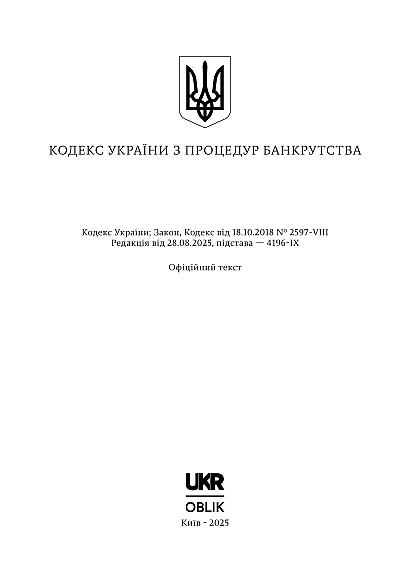 КОДЕКС УКРАЇНИ З ПРОЦЕДУР БАНКРУТСТВА

Кодекс України; Закон, Кодекс від 18.10.2018 № 2597-VIII
Редакція від 28.08.2025, підстава — 4196-IX

Офіційний текст

UKR
OBLIK
Київ - 2025